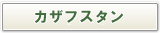 カザフスタン